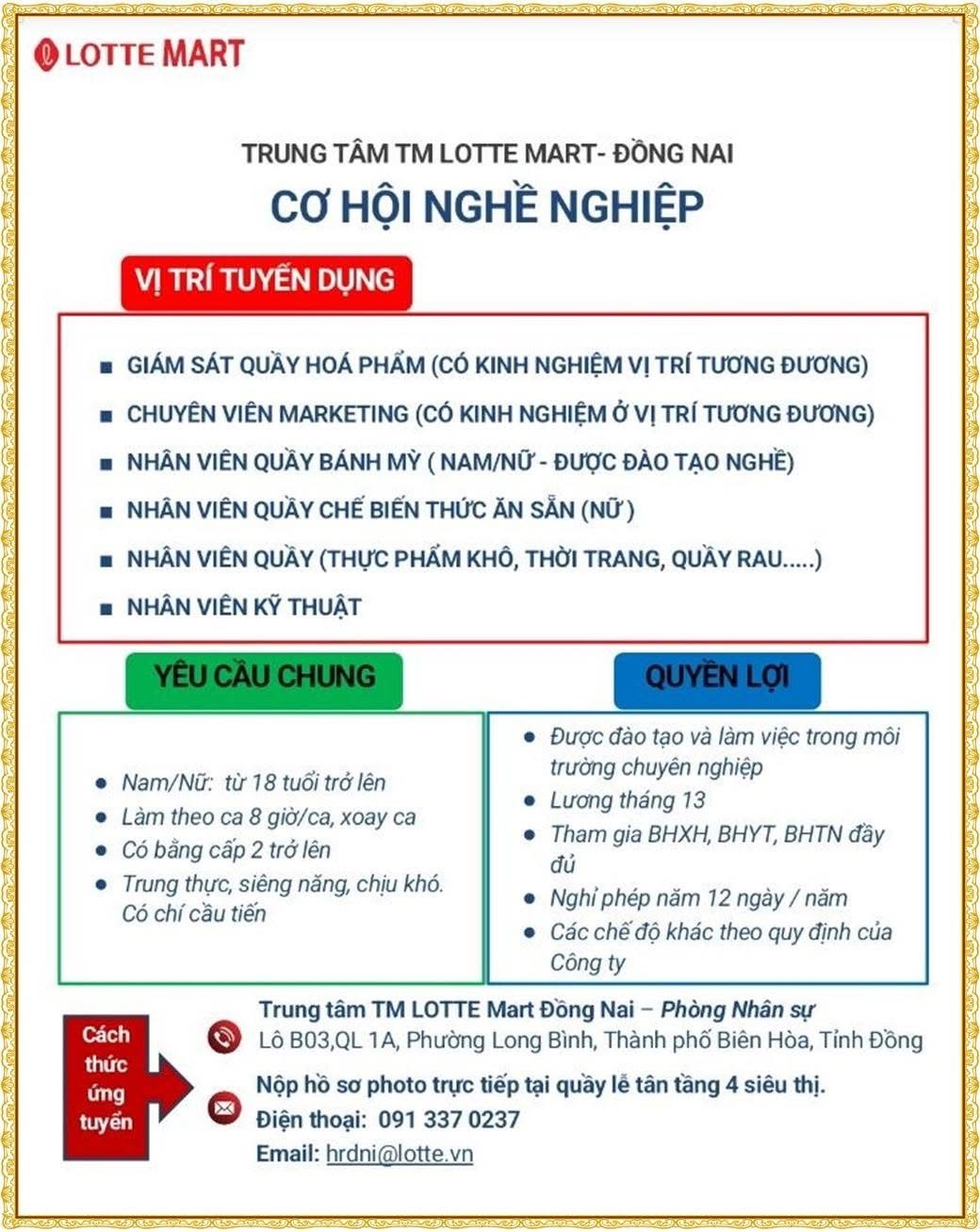 LOTTE MART

TRUNG TÂM TM LOTTE MART- ĐỒNG NAI

CƠ HỘI NGHỀ NGHIỆP

VỊ TRÍ TUYỂN DỤNG

- GIÁM SÁT QUẦY HOÁ PHẨM (CÓ KINH NGHIỆM VỊ TRÍ TƯƠNG ĐƯƠNG)
- CHUYÊN VIÊN MARKETING (CÓ KINH NGHIỆM Ở VỊ TRÍ TƯƠNG ĐƯƠNG)
- NHÂN VIÊN QUẦY BÁNH MỲ ( NAM/NỮ - ĐƯỢC ĐÀO TẠO NGHỀ)
- NHÂN VIÊN QUẦY CHẾ BIẾN THỨC ĂN SẴN (NỮ )
- NHÂN VIÊN QUẦY (THỰC PHẨM KHÔ, THỜI TRANG, QUẦY RAU.....)
- NHÂN VIÊN KỸ THUẬT

YÊU CẦU CHUNG

- Nam/Nữ: từ 18 tuổi trở lên
- Làm theo ca 8 giờ/ca, xoay ca
- Có bằng cấp 2 trở lên
- Trung thực, siêng năng, chịu khó. Có chí cầu tiến

QUYỀN LỢI

- Được đào tạo và làm việc trong môi trường chuyên nghiệp
- Lương tháng 13
- Tham gia BHXH, BHYT, BHTN đầy đủ
- Nghỉ phép năm 12 ngày / năm
- Các chế độ khác theo quy định của Công ty

Cách thức ứng tuyển

Trung tâm TM LOTTE Mart Đồng Nai – Phòng Nhân sự
Lô B03,QL 1A, Phường Long Bình, Thành phố Biên Hòa, Tỉnh Đồng

Nộp hồ sơ photo trực tiếp tại quầy lễ tân tầng 4 siêu thị.
Điện thoại: 091 337 0237
Email: hrdni@lotte.vn